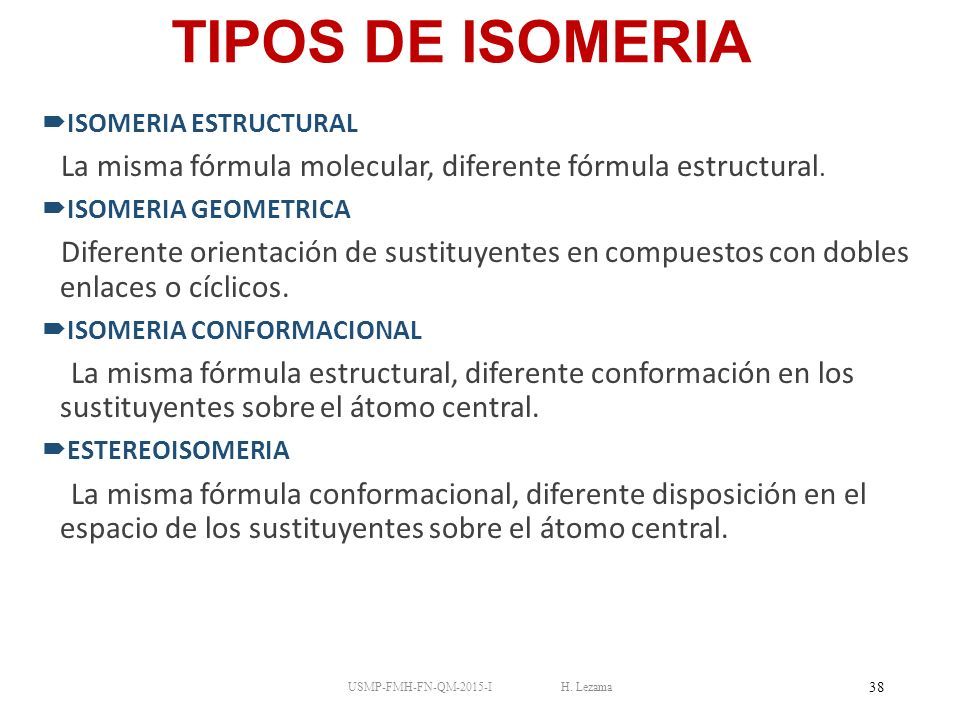 TIPOS DE ISOMERIA

ISOMERIA ESTRUCTURAL

La misma fórmula molecular, diferente fórmula estructural.

ISOMERIA GEOMETRICA

Diferente orientación de sustituyentes en compuestos con dobles enlaces o cíclicos.

ISOMERIA CONFORMACIONAL

La misma fórmula estructural, diferente conformación en los sustituyentes sobre el átomo central.

ESTEREOISOMERIA

La misma fórmula conformacional, diferente disposición en el espacio de los sustituyentes sobre el átomo central.

USMP-FMH-FN-QM-2015-I H. Lezama 38